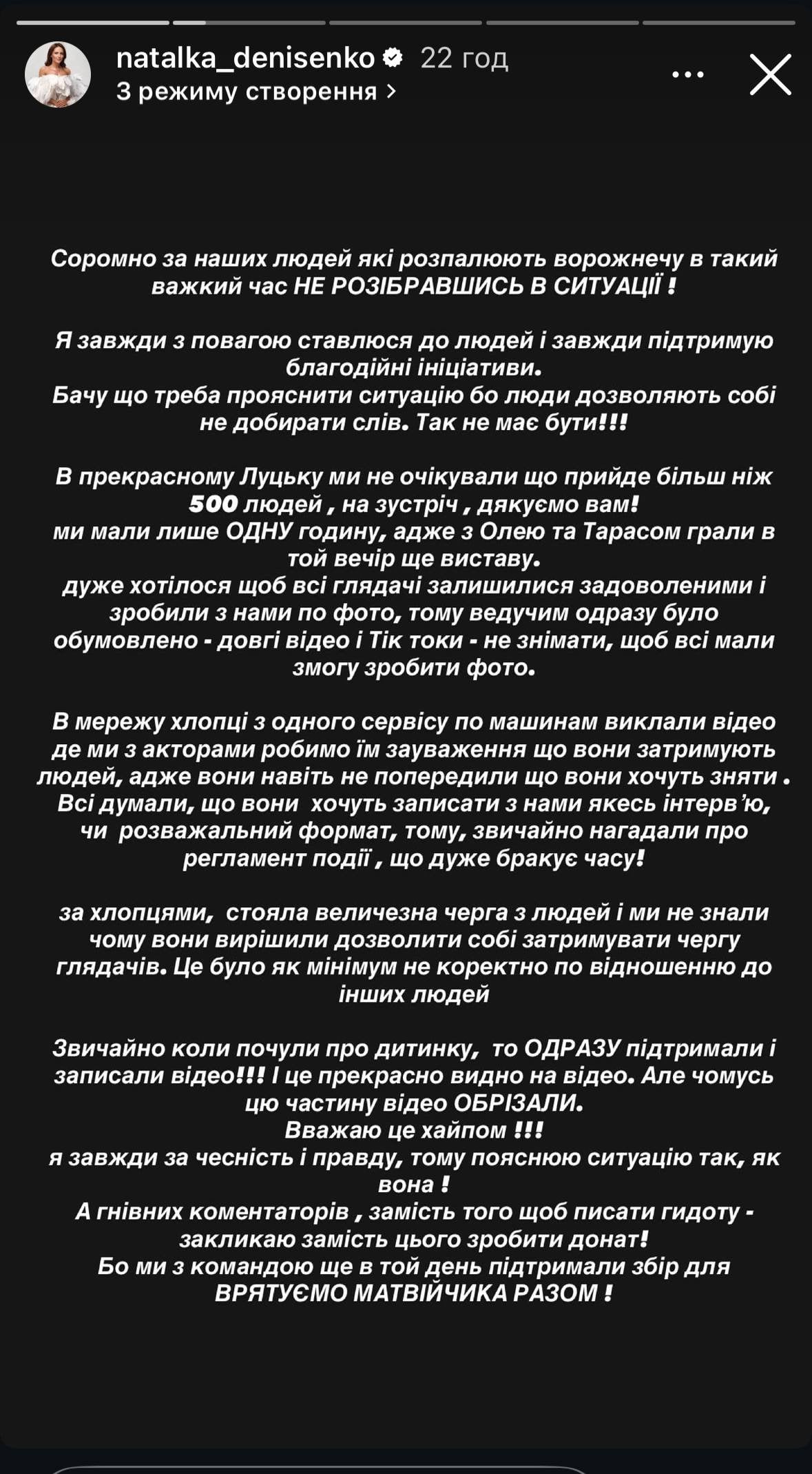 natalka_denisenko 22 год
З режиму створення >

Соромно за наших людей які розпалюють ворожнечу в такий важкий час НЕ РОЗІБРАВШИСЬ В СИТУАЦІЇ !

Я завжди з повагою ставлюся до людей і завжди підтримую благодійні ініціативи.
Бачу що треба прояснити ситуацію бо люди дозволяють собі не добирати слів. Так не має бути!!!

В прекрасному Луцьку ми не очікували що прийде більш ніж 500 людей , на зустріч , дякуємо вам!
ми мали лише ОДНУ годину, адже з Олею та Тарасом грали в той вечір ще виставу.
дуже хотілося щоб всі глядачі залишилися задоволеними і зробили з нами по фото, тому ведучим одразу було обумовлено - довгі відео і Тік токи - не знімати, щоб всі мали змогу зробити фото.

В мережу хлопці з одного сервісу по машинам виклали відео де ми з акторами робимо їм зауваження що вони затримують людей, адже вони навіть не попередили що вони хочуть зняти .
Всі думали, що вони хочуть записати з нами якесь інтерв'ю, чи розважальний формат, тому, звичайно нагадали про регламент події , що дуже бракує часу!

за хлопцями, стояла величезна черга з людей і ми не знали чому вони вирішили дозволити собі затримувати чергу глядачів. Це було як мінімум не коректно по відношенню до інших людей

Звичайно коли почули про дитинку, то ОДРАЗУ підтримали і записали відео!!! І це прекрасно видно на відео. Але чомусь цю частину відео ОБРІЗАЛИ.
Вважаю це хайпом !!!
я завжди за чесність і правду, тому пояснюю ситуацію так, як вона !
А гнівних коментаторів , замість того щоб писати гидоту - закликаю замість цього зробити донат!
Бо ми з командою ще в той день підтримали збір для ВРЯТУЄМО МАТВІЙЧИКА РАЗОМ !